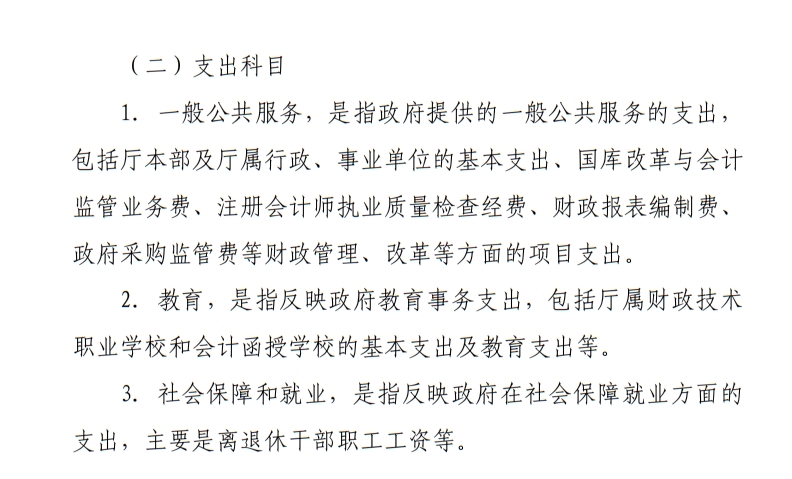 （二）支出科目

1. 一般公共服务，是指政府提供的一般公共服务的支出，包括厅本部及厅属行政、事业单位的基本支出、国库改革与会计监管业务费、注册会计师执业质量检查经费、财政报表编制费、政府采购监管费等财政管理、改革等方面的项目支出。

2. 教育，是指反映政府教育事务支出，包括厅属财政技术职业学校和会计函授学校的基本支出及教育支出等。

3. 社会保障和就业，是指反映政府在社会保障就业方面的支出，主要是离退休干部职工工资等。